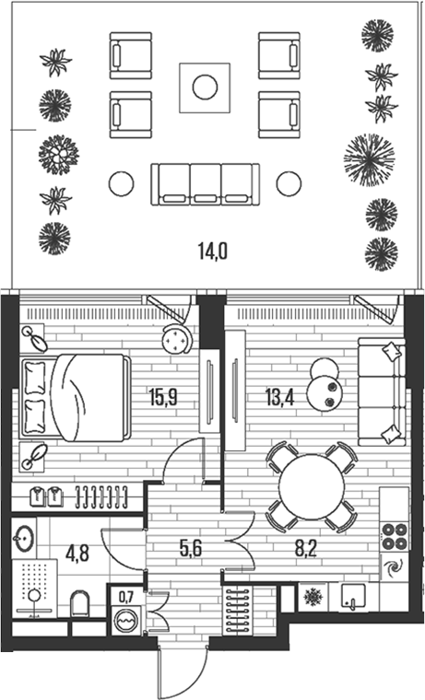 14,0

15,9

13,4

4,8

5,6

8,2

0,7